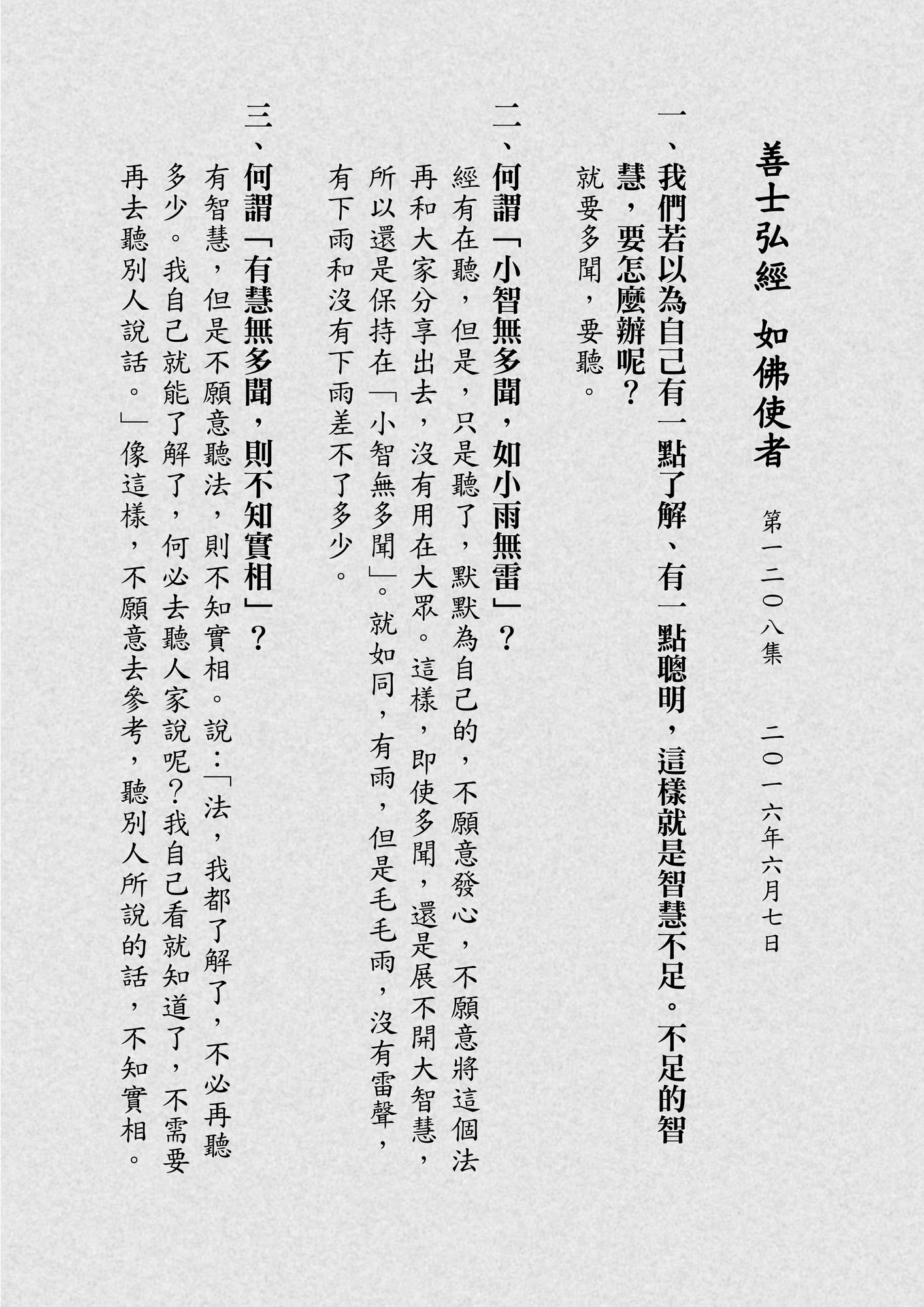 善士弘經　如佛使者

第一二〇八集　二〇一六年六月七日

一、我們若以為自己有一點了解、有一點聰明，這樣就是智慧不足。不足的智慧，要怎麼辦呢？

就要多聞，要聽。

二、何謂「小智無多聞，如小雨無雷」？

經有在聽，但是，只是聽了，默默為自己的，不願意發心，不願意將這個法再和大家分享出去，沒有用在大眾。這樣，即使多聞，還是展不開大智慧，所以還是保持在「小智無多聞」。就如同，有雨，但是毛毛雨，沒有雷聲，有下雨和沒有下雨差不了多少。

三、何謂「有慧無多聞，則不知實相」？

有智慧，但是不願意聽法，則不知實相。說：「法，我都了解了，不必再聽多少。我自己就能了解了，何必去聽人家說呢？我自己看就知道了，不需要再去聽別人說話。」像這樣，不願意去參考，聽別人所說的話，不知實相。